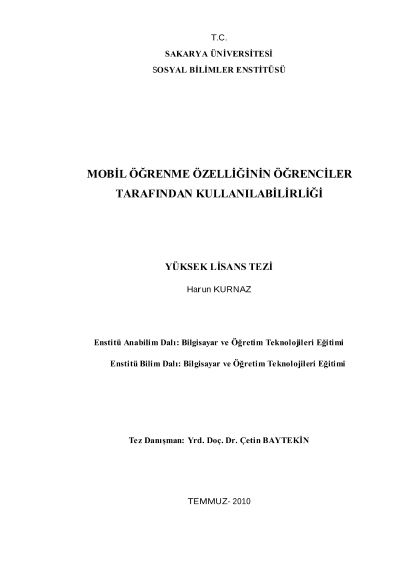 T.C.
SAKARYA ÜNİVERSİTESİ
SOSYAL BİLİMLER ENSTİTÜSÜ

MOBİL ÖĞRENME ÖZELLİĞİNİN ÖĞRENCİLER TARAFINDAN KULLANILABİLİRLİĞİ

YÜKSEK LİSANS TEZİ
Harun KURNAZ

Enstitü Anabilim Dalı: Bilgisayar ve Öğretim Teknolojileri Eğitimi

Enstitü Bilim Dalı: Bilgisayar ve Öğretim Teknolojileri Eğitimi

Tez Danışman: Yrd. Doç. Dr. Çetin BAYTEKİN

TEMMUZ- 2010